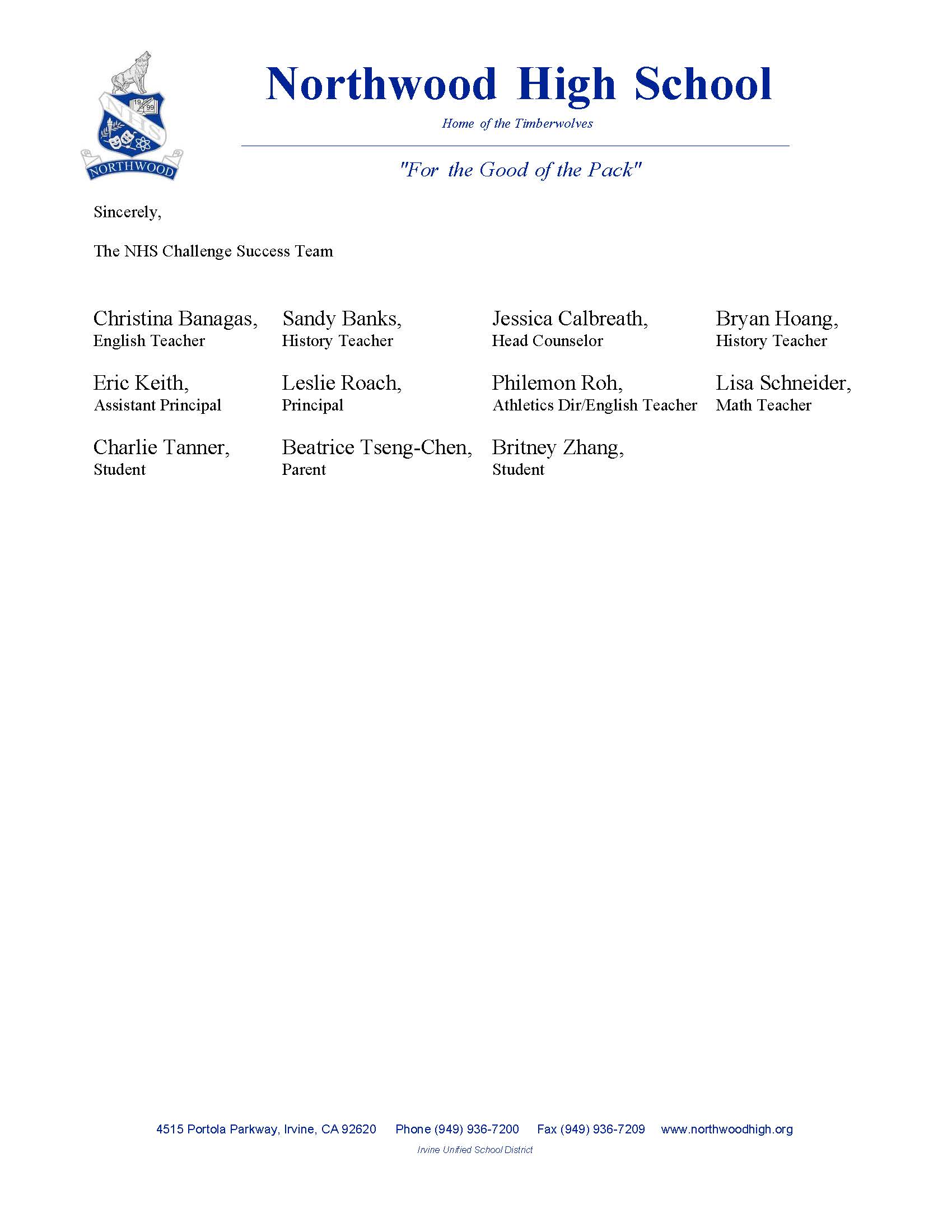 NHS 19 99 NORTHWOOD

Northwood High School

Home of the Timberwolves

"For the Good of the Pack"

Sincerely,

The NHS Challenge Success Team

Christina Banagas,
English Teacher

Sandy Banks,
History Teacher

Jessica Calbreath,
Head Counselor

Bryan Hoang,
History Teacher

Eric Keith,
Assistant Principal

Leslie Roach,
Principal

Philemon Roh,
Athletics Dir/English Teacher

Lisa Schneider,
Math Teacher

Charlie Tanner,
Student

Beatrice Tseng-Chen,
Parent

Britney Zhang,
Student

4515 Portola Parkway, Irvine, CA 92620 Phone (949) 936-7200 Fax (949) 936-7209 www.northwoodhigh.org

Irvine Unified School District